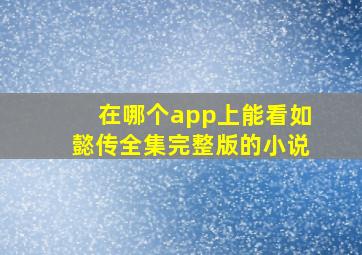 在哪个app上能看如懿传全集完整版的小说